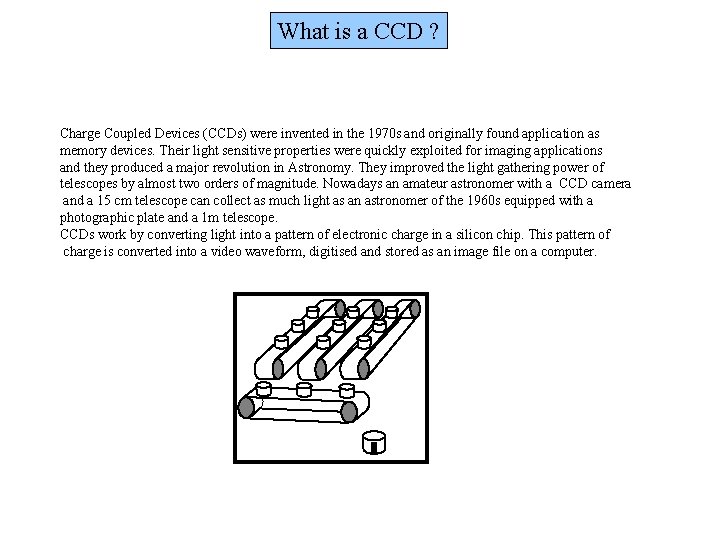 What is a CCD ?

Charge Coupled Devices (CCDs) were invented in the 1970s and originally found application as memory devices. Their light sensitive properties were quickly exploited for imaging applications and they produced a major revolution in Astronomy. They improved the light gathering power of telescopes by almost two orders of magnitude. Nowadays an amateur astronomer with a CCD camera and a 15 cm telescope can collect as much light as an astronomer of the 1960s equipped with a photographic plate and a 1m telescope.
CCDs work by converting light into a pattern of electronic charge in a silicon chip. This pattern of charge is converted into a video waveform, digitised and stored as an image file on a computer.